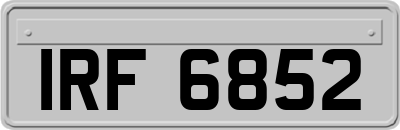 IRF 6852